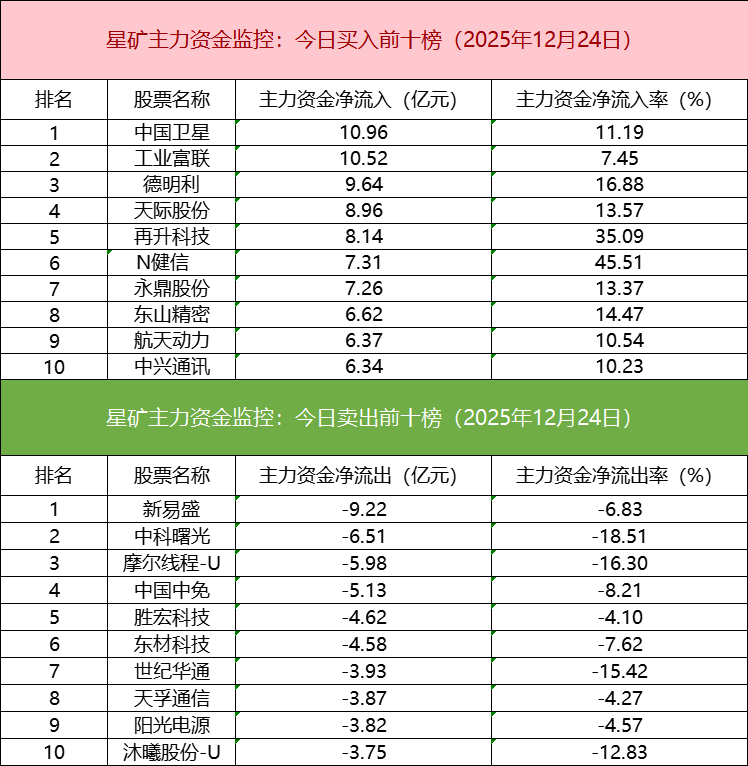 星矿主力资金监控：今日买入前十榜（2025年12月24日）

| 排名 | 股票名称 | 主力资金净流入（亿元） | 主力资金净流入率（%） |
|---|---|---|---|
| 1 | 中国卫星 | 10.96 | 11.19 |
| 2 | 工业富联 | 10.52 | 7.45 |
| 3 | 德明利 | 9.64 | 16.88 |
| 4 | 天际股份 | 8.96 | 13.57 |
| 5 | 再升科技 | 8.14 | 35.09 |
| 6 | N健信 | 7.31 | 45.51 |
| 7 | 永鼎股份 | 7.26 | 13.37 |
| 8 | 东山精密 | 6.62 | 14.47 |
| 9 | 航天动力 | 6.37 | 10.54 |
| 10 | 中兴通讯 | 6.34 | 10.23 |

星矿主力资金监控：今日卖出前十榜（2025年12月24日）

| 排名 | 股票名称 | 主力资金净流出（亿元） | 主力资金净流出率（%） |
|---|---|---|---|
| 1 | 新易盛 | -9.22 | -6.83 |
| 2 | 中科曙光 | -6.51 | -18.51 |
| 3 | 摩尔线程-U | -5.98 | -16.30 |
| 4 | 中国中免 | -5.13 | -8.21 |
| 5 | 胜宏科技 | -4.62 | -4.10 |
| 6 | 东材科技 | -4.58 | -7.62 |
| 7 | 世纪华通 | -3.93 | -15.42 |
| 8 | 天孚通信 | -3.87 | -4.27 |
| 9 | 阳光电源 | -3.82 | -4.57 |
| 10 | 沐曦股份-U | -3.75 | -12.83 |